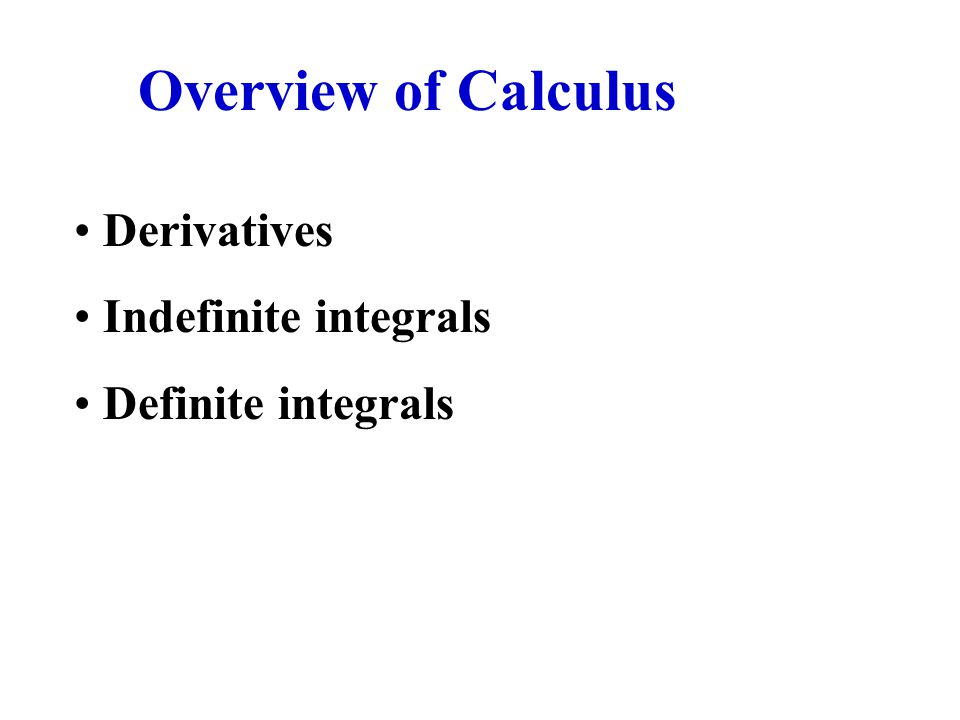 Overview of Calculus

• Derivatives
• Indefinite integrals
• Definite integrals